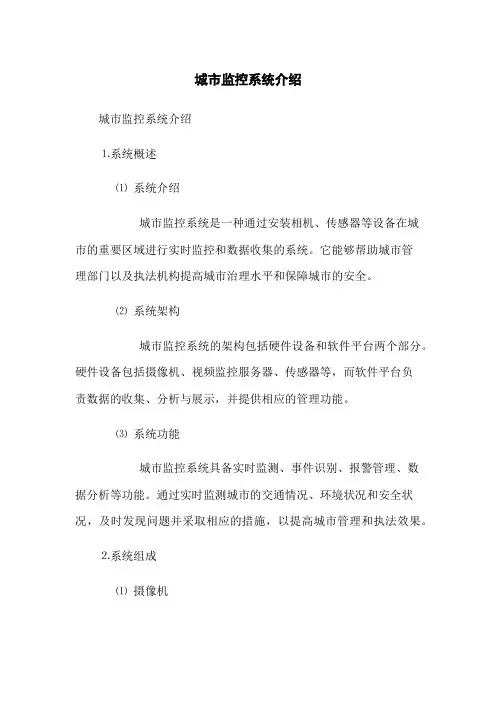 城市监控系统介绍

城市监控系统介绍

1.系统概述

⑴ 系统介绍

城市监控系统是一种通过安装相机、传感器等设备在城市的重要区域进行实时监控和数据收集的系统。它能够帮助城市管理部门以及执法机构提高城市治理水平和保障城市的安全。

⑵ 系统架构

城市监控系统的架构包括硬件设备和软件平台两个部分。硬件设备包括摄像机、视频监控服务器、传感器等，而软件平台负责数据的收集、分析与展示，并提供相应的管理功能。

⑶ 系统功能

城市监控系统具备实时监测、事件识别、报警管理、数据分析等功能。通过实时监测城市的交通情况、环境状况和安全状况，及时发现问题并采取相应的措施，以提高城市管理和执法效果。

2.系统组成

⑴ 摄像机